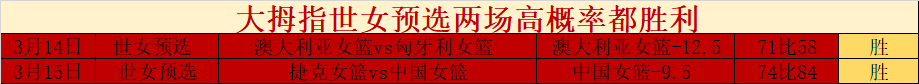 大拇指世女预选两场高概率都胜利

| 3月14日 | 世女预选 | 澳大利亚女篮vs匈牙利女篮 | 澳大利亚女篮-12.5 | 71比58 | 胜 |
|---|---|---|---|---|---|
| 3月15日 | 世女预选 | 捷克女篮vs中国女篮 | 中国女篮-9.5 | 74比84 | 胜 |